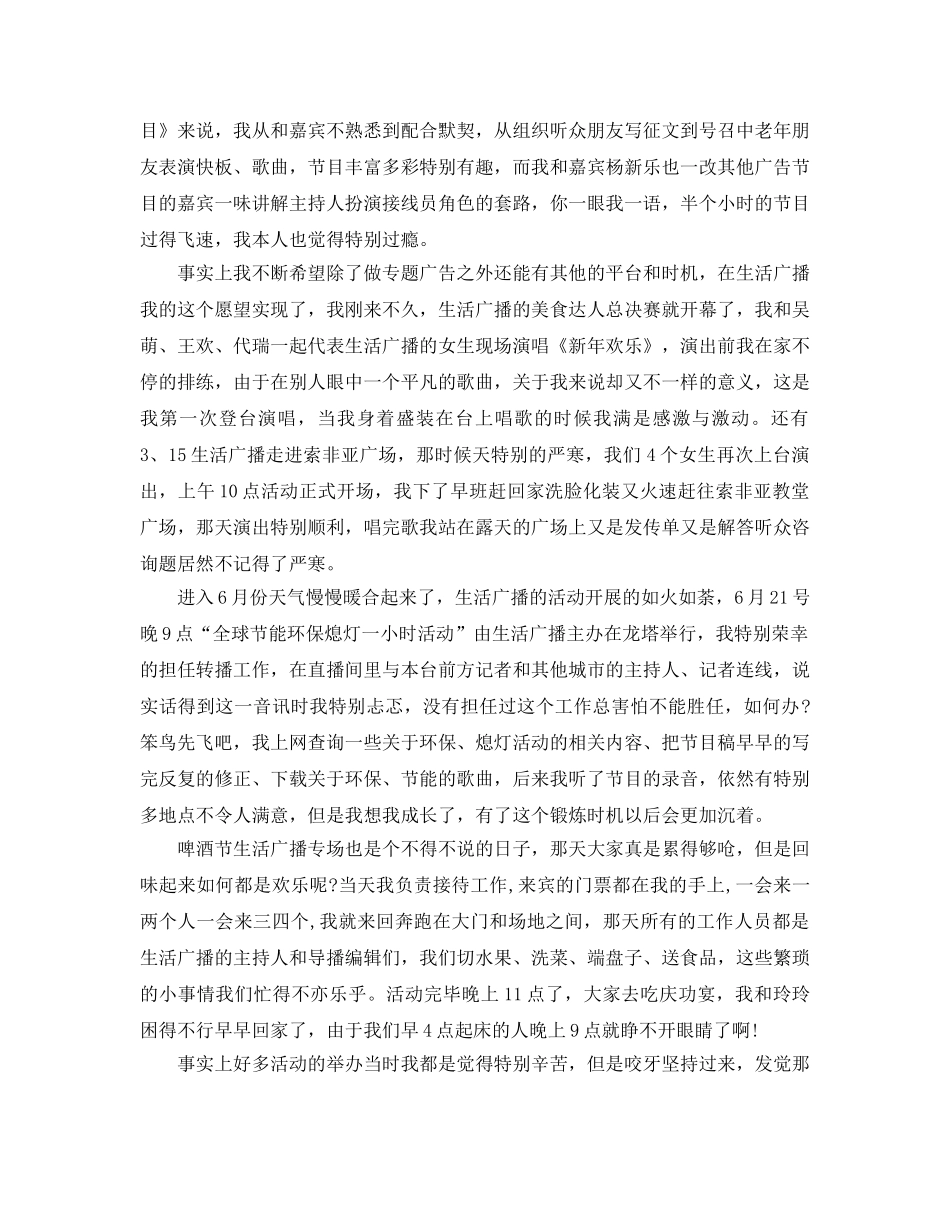 目》来说，我从和嘉宾不熟悉到配合默契，从组织听众朋友写征文到号召中老年朋友表演快板、歌曲，节目丰富多彩特别有趣，而我和嘉宾杨新乐也一改其他广告节目的嘉宾一味讲解主持人扮演接线员角色的套路，你一眼我一语，半个小时的节目过得飞速，我本人也觉得特别过瘾。

事实上我不断希望除了做专题广告之外还能有其他的平台和时机，在生活广播我的这个愿望实现了，我刚来不久，生活广播的美食达人总决赛就开幕了，我和吴萌、王欢、代瑞一起代表生活广播的女生现场演唱《新年欢乐》，演出前我在家不停的排练，由于在别人眼中一个平凡的歌曲，关于我来说却又不一样的意义，这是我第一次登台演唱，当我身着盛装在台上唱歌的时候我满是感激与激动。还有3、15生活广播走进索非亚广场，那时候天特别的严寒，我们4个女生再次上台演出，上午10点活动正式开场，我下了早班赶回家洗脸化装又火速赶往索非亚教堂广场，那天演出特别顺利，唱完歌我站在露天的广场上又是发传单又是解答听众咨询题居然不记得了严寒。

进入6月份天气慢慢暖合起来了，生活广播的活动开展的如火如荼，6月21号晚9点“全球节能环保熄灯一小时活动”由生活广播主办在龙塔举行，我特别荣幸的担任转播工作，在直播间里与本台前方记者和其他城市的主持人、记者连线，说实话得到这一音讯时我特别忐忑，没有担任过这个工作总害怕不能胜任，如何办?笨鸟先飞吧，我上网查询一些关于环保、熄灯活动的相关内容、把节目稿早早的写完反复的修正、下载关于环保、节能的歌曲，后来我听了节目的录音，依然有特别多地点不令人满意，但是我想我成长了，有了这个锻炼时机以后会更加沉着。

啤酒节生活广播专场也是个不得不说的日子，那天大家真是累得够呛，但是回味起来如何都是欢乐呢?当天我负责接待工作，来宾的门票都在我的手上，一会来一两个人一会来三四个，我就来回奔跑在大门和场地之间，那天所有的工作人员都是生活广播的主持人和导播编辑们，我们切水果、洗菜、端盘子、送食品，这些繁琐的小事情我们忙得不亦乐乎。活动完毕晚上11点了，大家去吃庆功宴，我和玲玲困得不行早早回家了，由于我们早4点起床的人晚上9点就睁不开眼睛了啊!

事实上好多活动的举办当时我都是觉得特别辛苦，但是咬牙坚持过来，发觉那